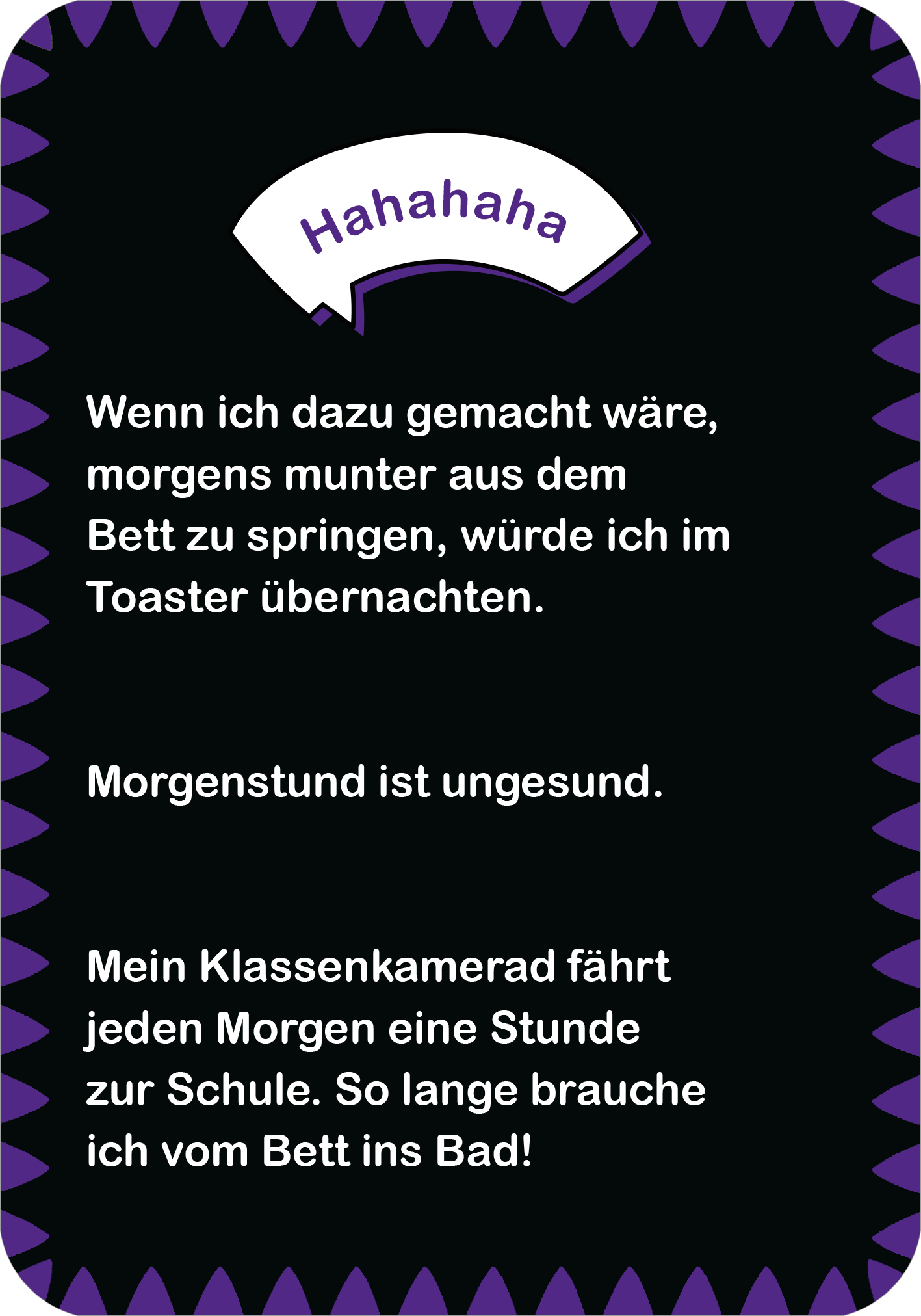 Hahahaha

Wenn ich dazu gemacht wäre, morgens munter aus dem Bett zu springen, würde ich im Toaster übernachten.

Morgenstund ist ungesund.

Mein Klassenkamerad fährt jeden Morgen eine Stunde zur Schule. So lange brauche ich vom Bett ins Bad!